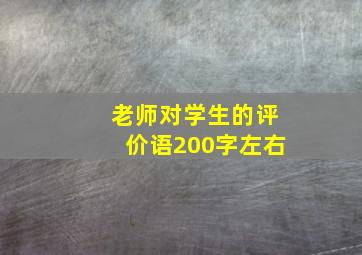 老师对学生的评价语200字左右